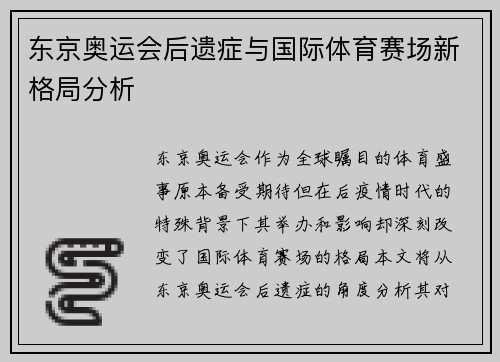 东京奥运会后遗症与国际体育赛场新格局分析

东京奥运会作为全球瞩目的体育盛事原本备受期待但在后疫情时代的特殊背景下其举办和影响却深刻改变了国际体育赛场的格局本文将从东京奥运会后遗症的角度分析其对